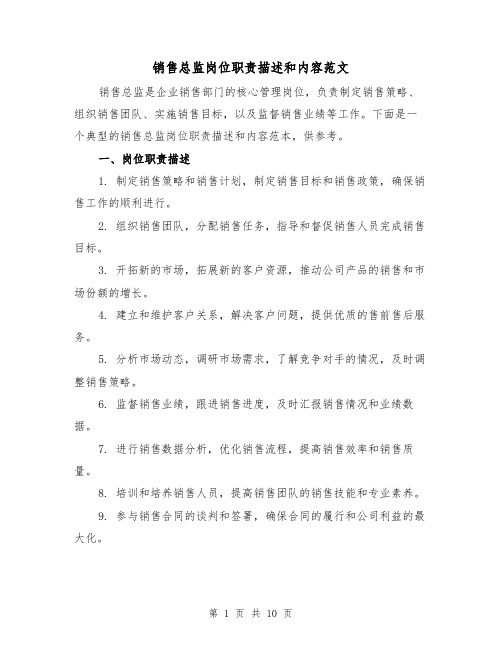 销售总监岗位职责描述和内容范文

销售总监是企业销售部门的核心管理岗位，负责制定销售策略、组织销售团队、实施销售目标，以及监督销售业绩等工作。下面是一个典型的销售总监岗位职责描述和内容范本，供参考。

一、岗位职责描述

1. 制定销售策略和销售计划，制定销售目标和销售政策，确保销售工作的顺利进行。

2. 组织销售团队，分配销售任务，指导和督促销售人员完成销售目标。

3. 开拓新的市场，拓展新的客户资源，推动公司产品的销售和市场份额的增长。

4. 建立和维护客户关系，解决客户问题，提供优质的售前售后服务。

5. 分析市场动态，调研市场需求，了解竞争对手的情况，及时调整销售策略。

6. 监督销售业绩，跟进销售进度，及时汇报销售情况和业绩数据。

7. 进行销售数据分析，优化销售流程，提高销售效率和销售质量。

8. 培训和培养销售人员，提高销售团队的销售技能和专业素养。

9. 参与销售合同的谈判和签署，确保合同的履行和公司利益的最大化。

第 1 页 共 10 页